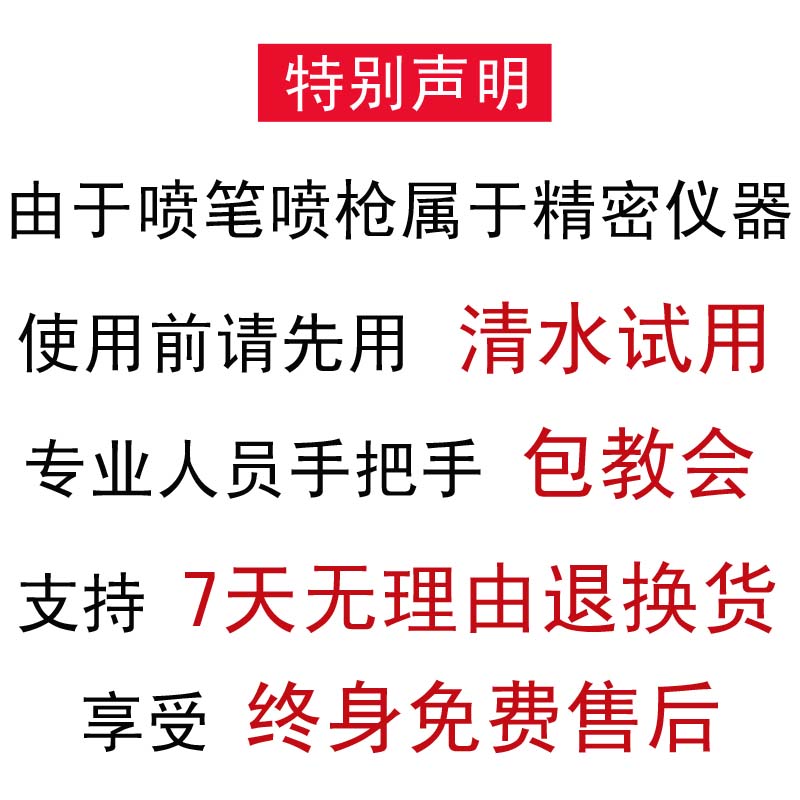 特别声明

由于喷笔喷枪属于精密仪器

使用前请先用 清水试用

专业人员手把手 包教会

支持 7天无理由退换货

享受 终身免费售后